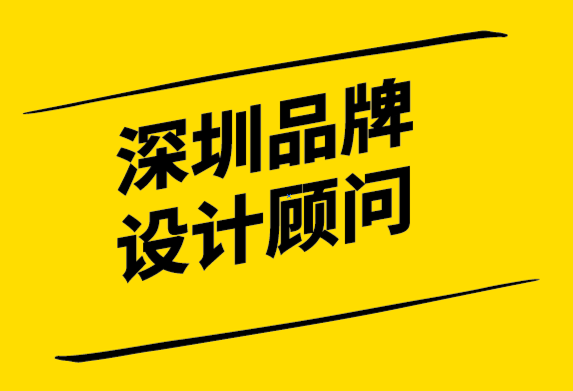 深圳品牌
设计顾问